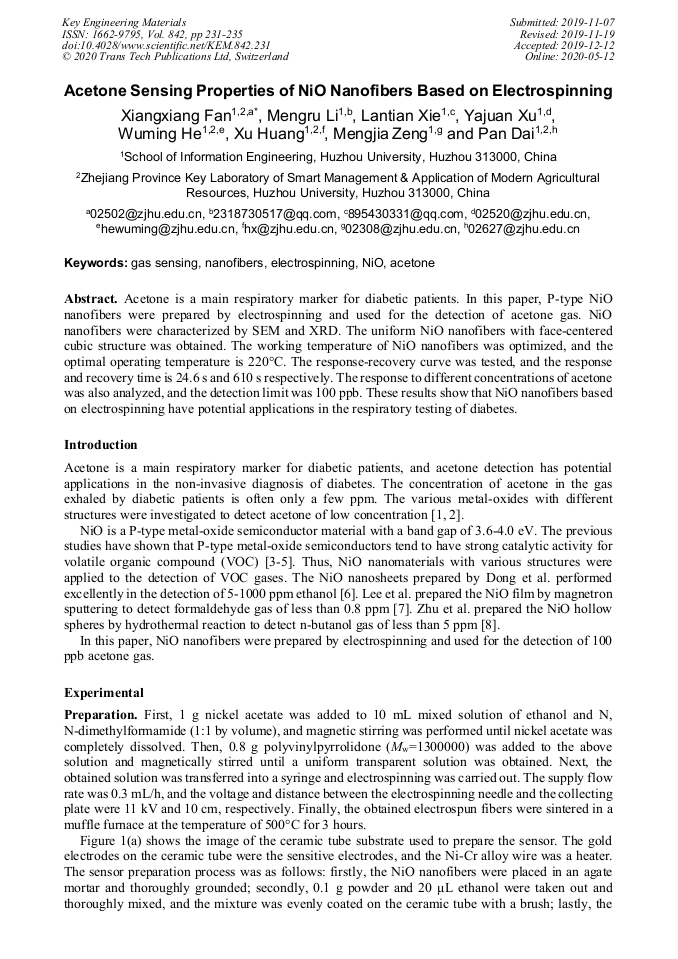 Key Engineering Materials
ISSN: 1662-9795, Vol. 842, pp 231-235
doi:10.4028/www.scientific.net/KEM.842.231
© 2020 Trans Tech Publications Ltd, Switzerland

Submitted: 2019-11-07
Revised: 2019-11-19
Accepted: 2019-12-12
Online: 2020-05-12

Acetone Sensing Properties of NiO Nanofibers Based on Electrospinning

Xiangxiang Fan$^{1,2,a*}$, Mengru Li$^{1,b}$, Lantian Xie$^{1,c}$, Yajuan Xu$^{1,d}$, Wuming He$^{1,2,e}$, Xu Huang$^{1,2,f}$, Mengjia Zeng$^{1,g}$ and Pan Dai$^{1,2,h}$

$^1$School of Information Engineering, Huzhou University, Huzhou 313000, China

$^2$Zhejiang Province Key Laboratory of Smart Management & Application of Modern Agricultural Resources, Huzhou University, Huzhou 313000, China

$^a$02502@zjhu.edu.cn, $^b$2318730517@qq.com, $^c$895430331@qq.com, $^d$02520@zjhu.edu.cn, $^e$hewuming@zjhu.edu.cn, $^f$hx@zjhu.edu.cn, $^g$02308@zjhu.edu.cn, $^h$02627@zjhu.edu.cn

Keywords: gas sensing, nanofibers, electrospinning, NiO, acetone

Abstract. Acetone is a main respiratory marker for diabetic patients. In this paper, P-type NiO nanofibers were prepared by electrospinning and used for the detection of acetone gas. NiO nanofibers were characterized by SEM and XRD. The uniform NiO nanofibers with face-centered cubic structure was obtained. The working temperature of NiO nanofibers was optimized, and the optimal operating temperature is 220°C. The response-recovery curve was tested, and the response and recovery time is 24.6 s and 610 s respectively. The response to different concentrations of acetone was also analyzed, and the detection limit was 100 ppb. These results show that NiO nanofibers based on electrospinning have potential applications in the respiratory testing of diabetes.

Introduction

Acetone is a main respiratory marker for diabetic patients, and acetone detection has potential applications in the non-invasive diagnosis of diabetes. The concentration of acetone in the gas exhaled by diabetic patients is often only a few ppm. The various metal-oxides with different structures were investigated to detect acetone of low concentration [1, 2].

NiO is a P-type metal-oxide semiconductor material with a band gap of 3.6-4.0 eV. The previous studies have shown that P-type metal-oxide semiconductors tend to have strong catalytic activity for volatile organic compound (VOC) [3-5]. Thus, NiO nanomaterials with various structures were applied to the detection of VOC gases. The NiO nanosheets prepared by Dong et al. performed excellently in the detection of 5-1000 ppm ethanol [6]. Lee et al. prepared the NiO film by magnetron sputtering to detect formaldehyde gas of less than 0.8 ppm [7]. Zhu et al. prepared the NiO hollow spheres by hydrothermal reaction to detect n-butanol gas of less than 5 ppm [8].

In this paper, NiO nanofibers were prepared by electrospinning and used for the detection of 100 ppb acetone gas.

Experimental

Preparation. First, 1 g nickel acetate was added to 10 mL mixed solution of ethanol and N, N-dimethylformamide (1:1 by volume), and magnetic stirring was performed until nickel acetate was completely dissolved. Then, 0.8 g polyvinylpyrrolidone ($M_w$=1300000) was added to the above solution and magnetically stirred until a uniform transparent solution was obtained. Next, the obtained solution was transferred into a syringe and electrospinning was carried out. The supply flow rate was 0.3 mL/h, and the voltage and distance between the electrospinning needle and the collecting plate were 11 kV and 10 cm, respectively. Finally, the obtained electrospun fibers were sintered in a muffle furnace at the temperature of 500°C for 3 hours.

Figure 1(a) shows the image of the ceramic tube substrate used to prepare the sensor. The gold electrodes on the ceramic tube were the sensitive electrodes, and the Ni-Cr alloy wire was a heater. The sensor preparation process was as follows: firstly, the NiO nanofibers were placed in an agate mortar and thoroughly grounded; secondly, 0.1 g powder and 20 μL ethanol were taken out and thoroughly mixed, and the mixture was evenly coated on the ceramic tube with a brush; lastly, the